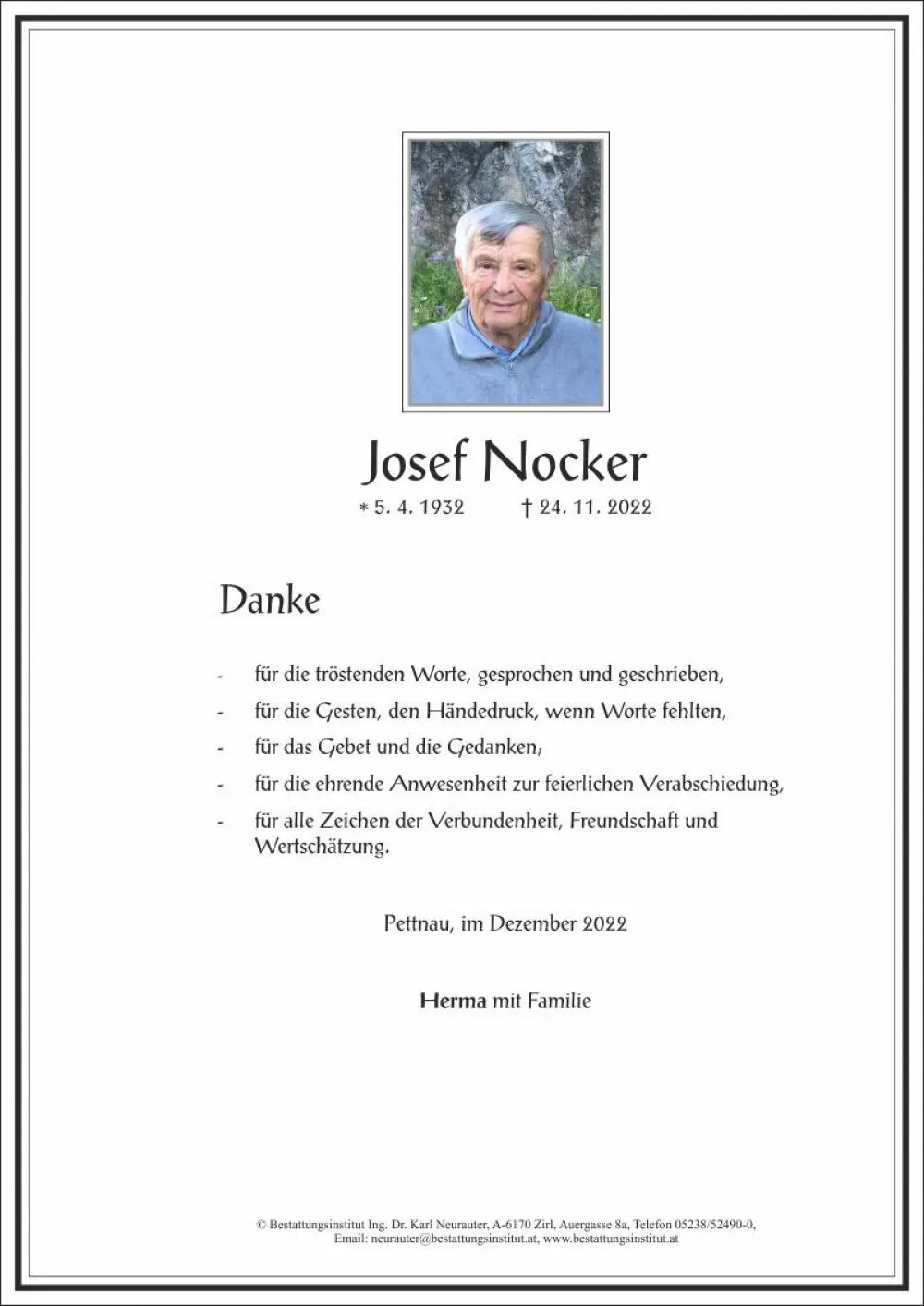 Josef Nocker

* 5. 4. 1932 † 24. 11. 2022

Danke

- für die tröstenden Worte, gesprochen und geschrieben,
- für die Gesten, den Händedruck, wenn Worte fehlten,
- für das Gebet und die Gedanken;
- für die ehrende Anwesenheit zur feierlichen Verabschiedung,
- für alle Zeichen der Verbundenheit, Freundschaft und Wertschätzung.

Pettnau, im Dezember 2022

Herma mit Familie

© Bestattungsinstitut Ing. Dr. Karl Neurauter, A-6170 Zirl, Auergasse 8a, Telefon 05238/52490-0,
Email: neurauter@bestattungsinstitut.at, www.bestattungsinstitut.at